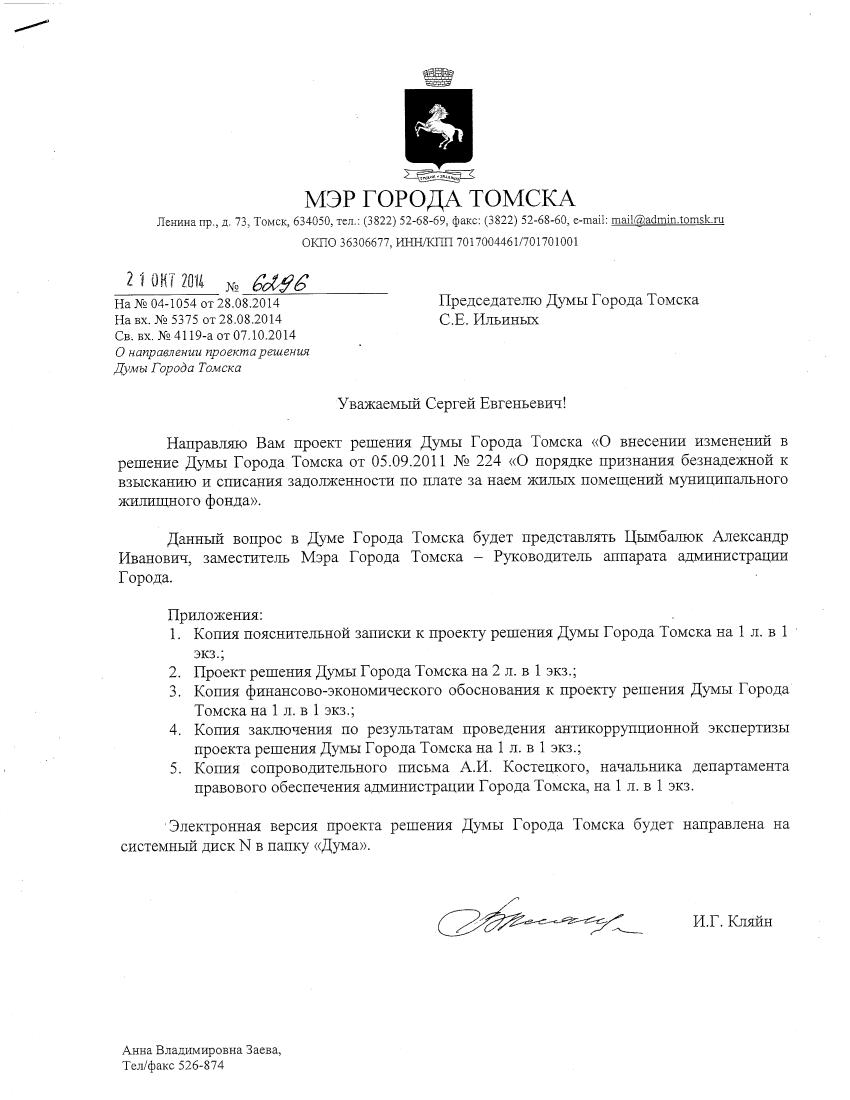 МЭР ГОРОДА ТОМСКА

Ленина пр., д. 73, Томск, 634050, тел.: (3822) 52-68-69, факс: (3822) 52-68-60, e-mail: mail@admin.tomsk.ru

ОКПО 36306677, ИНН/КПП 7017004461/701701001

21 ОКТ 2014 № 6296

На № 04-1054 от 28.08.2014
На вх. № 5375 от 28.08.2014
Св. вх. № 4119-а от 07.10.2014
О направлении проекта решения Думы Города Томска

Председателю Думы Города Томска
С.Е. Ильиных

Уважаемый Сергей Евгеньевич!

Направляю Вам проект решения Думы Города Томска «О внесении изменений в решение Думы Города Томска от 05.09.2011 № 224 «О порядке признания безнадежной к взысканию и списания задолженности по плате за наем жилых помещений муниципального жилищного фонда».

Данный вопрос в Думе Города Томска будет представлять Цымбалюк Александр Иванович, заместитель Мэра Города Томска – Руководитель аппарата администрации Города.

Приложения:
1. Копия пояснительной записки к проекту решения Думы Города Томска на 1 л. в 1 экз.;
2. Проект решения Думы Города Томска на 2 л. в 1 экз.;
3. Копия финансово-экономического обоснования к проекту решения Думы Города Томска на 1 л. в 1 экз.;
4. Копия заключения по результатам проведения антикоррупционной экспертизы проекта решения Думы Города Томска на 1 л. в 1 экз.;
5. Копия сопроводительного письма А.И. Костецкого, начальника департамента правового обеспечения администрации Города Томска, на 1 л. в 1 экз.

Электронная версия проекта решения Думы Города Томска будет направлена на системный диск N в папку «Дума».

И.Г. Кляйн

Анна Владимировна Заева,
Тел/факс 526-874